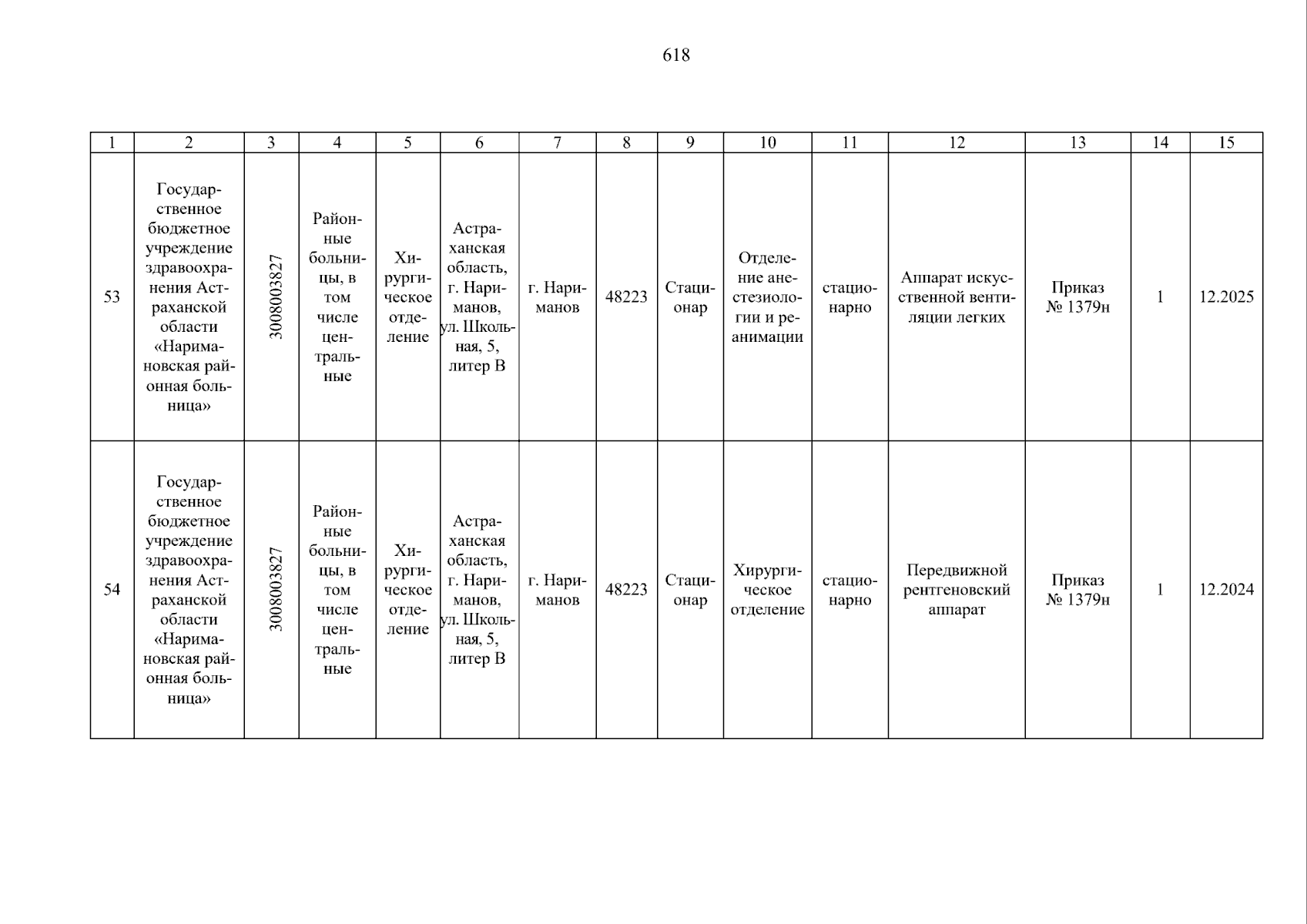 618

| 1 | 2 | 3 | 4 | 5 | 6 | 7 | 8 | 9 | 10 | 11 | 12 | 13 | 14 | 15 |
|---|---|---|---|---|---|---|---|---|---|---|---|---|---|---|
| 53 | Государственное бюджетное учреждение здравоохранения Астраханской области «Наримановская районная больница» | 3008003827 | Районные больницы, в том числе центральные | Хирургическое отделение | Астраханская область, г. Нариманов, ул. Школьная, 5, литер В | г. Нариманов | 48223 | Стационар | Отделение анестезиологии и реанимации | стационарно | Аппарат искусственной вентиляции легких | Приказ № 1379н | 1 | 12.2025 |
| 54 | Государственное бюджетное учреждение здравоохранения Астраханской области «Наримановская районная больница» | 3008003827 | Районные больницы, в том числе центральные | Хирургическое отделение | Астраханская область, г. Нариманов, ул. Школьная, 5, литер В | г. Нариманов | 48223 | Стационар | Хирургическое отделение | стационарно | Передвижной рентгеновский аппарат | Приказ № 1379н | 1 | 12.2024 |